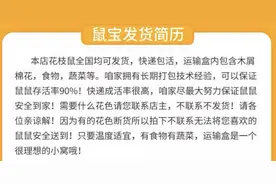 鼠宝发货简历

本店花枝鼠全国均可发货，快递包活，运输盒内包含木屑棉花，食物，蔬菜等。咱家拥有长期打包技术经验，可以保证鼠鼠存活率90%！快递成活率很高，咱家尽最大努力保证鼠鼠安全到家！需要什么花色请您联系店主，不联系不发货！请各位亲谅解！因为有的花色断货所以拍下不联系无法将您喜欢的鼠鼠安全送到！只要温度适宜，有食物有蔬菜，运输盒是一个很理想的小窝哦！